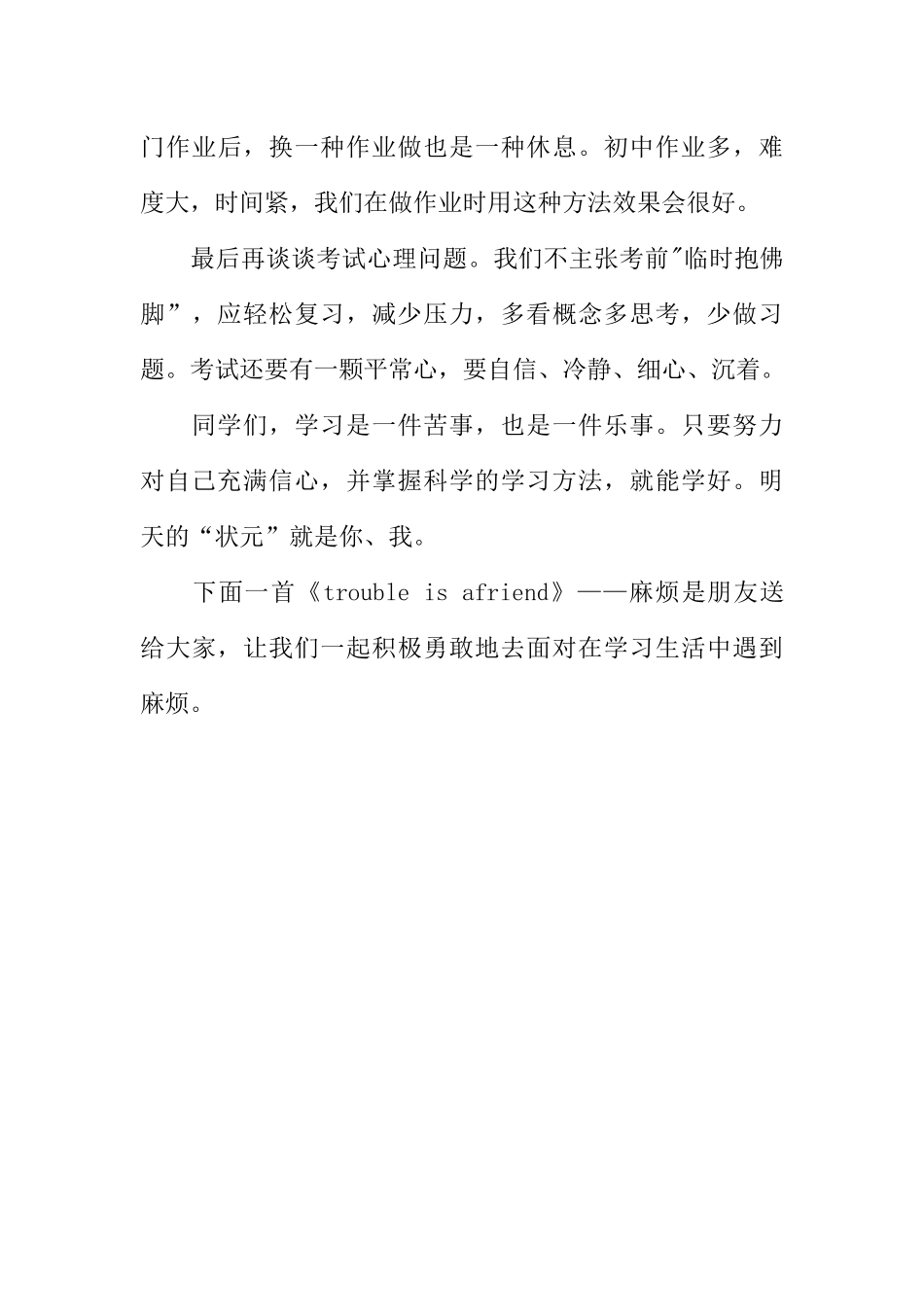 门作业后，换一种作业做也是一种休息。初中作业多，难度大，时间紧，我们在做作业时用这种方法效果会很好。

最后再谈谈考试心理问题。我们不主张考前"临时抱佛脚”，应轻松复习，减少压力，多看概念多思考，少做习题。考试还要有一颗平常心，要自信、冷静、细心、沉着。

同学们，学习是一件苦事，也是一件乐事。只要努力对自己充满信心，并掌握科学的学习方法，就能学好。明天的“状元”就是你、我。

下面一首《trouble is afriend》——麻烦是朋友送给大家，让我们一起积极勇敢地去面对在学习生活中遇到麻烦。